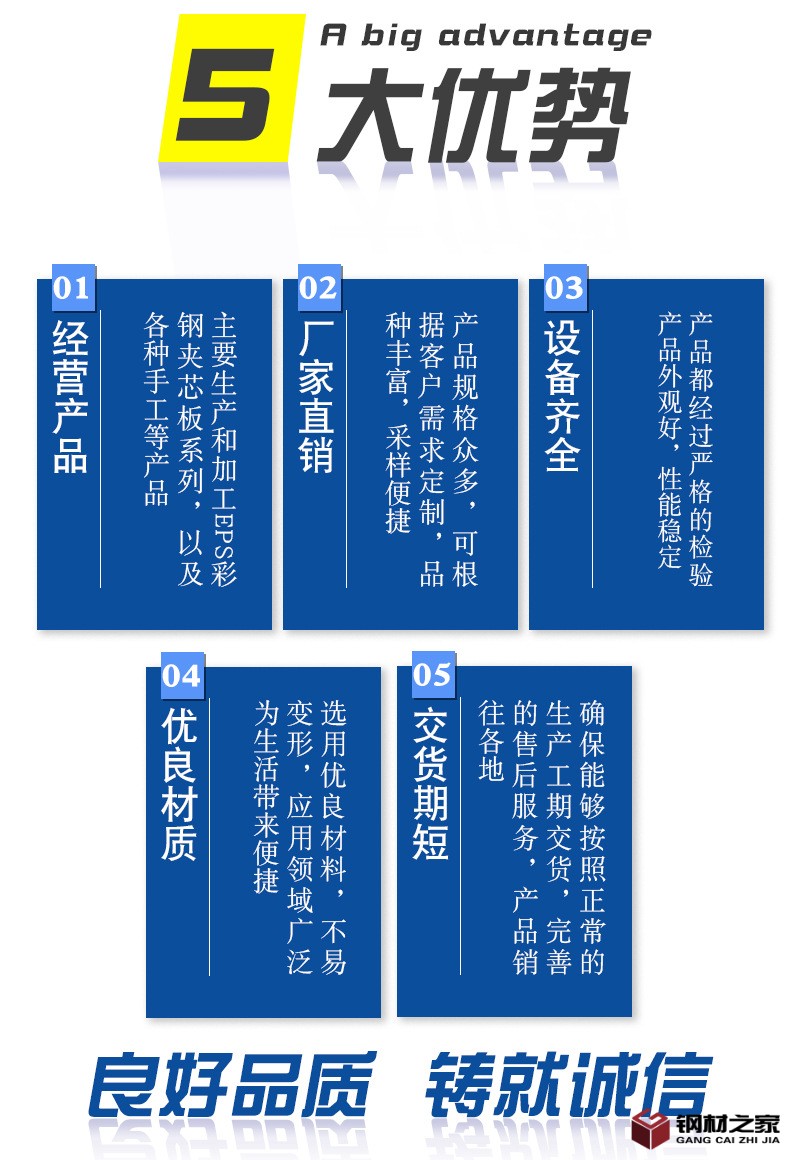 A big advantage

5大优势

01
经营产品
主要生产和加工EPS彩钢夹芯板系列，以及各种手工等产品

02
厂家直销
产品规格众多，可根据客户需求定制，品种丰富，采样便捷

03
设备齐全
产品都经过严格的检验产品外观好，性能稳定

04
优良材质
选用优良材料，不易变形，应用领域广泛为生活带来便捷

05
交货期短
确保能够按照正常的生产工期交货，完善的售后服务，产品销往各地

良好品质 铸就诚信

钢材之家
GANG CAI ZHI JIA